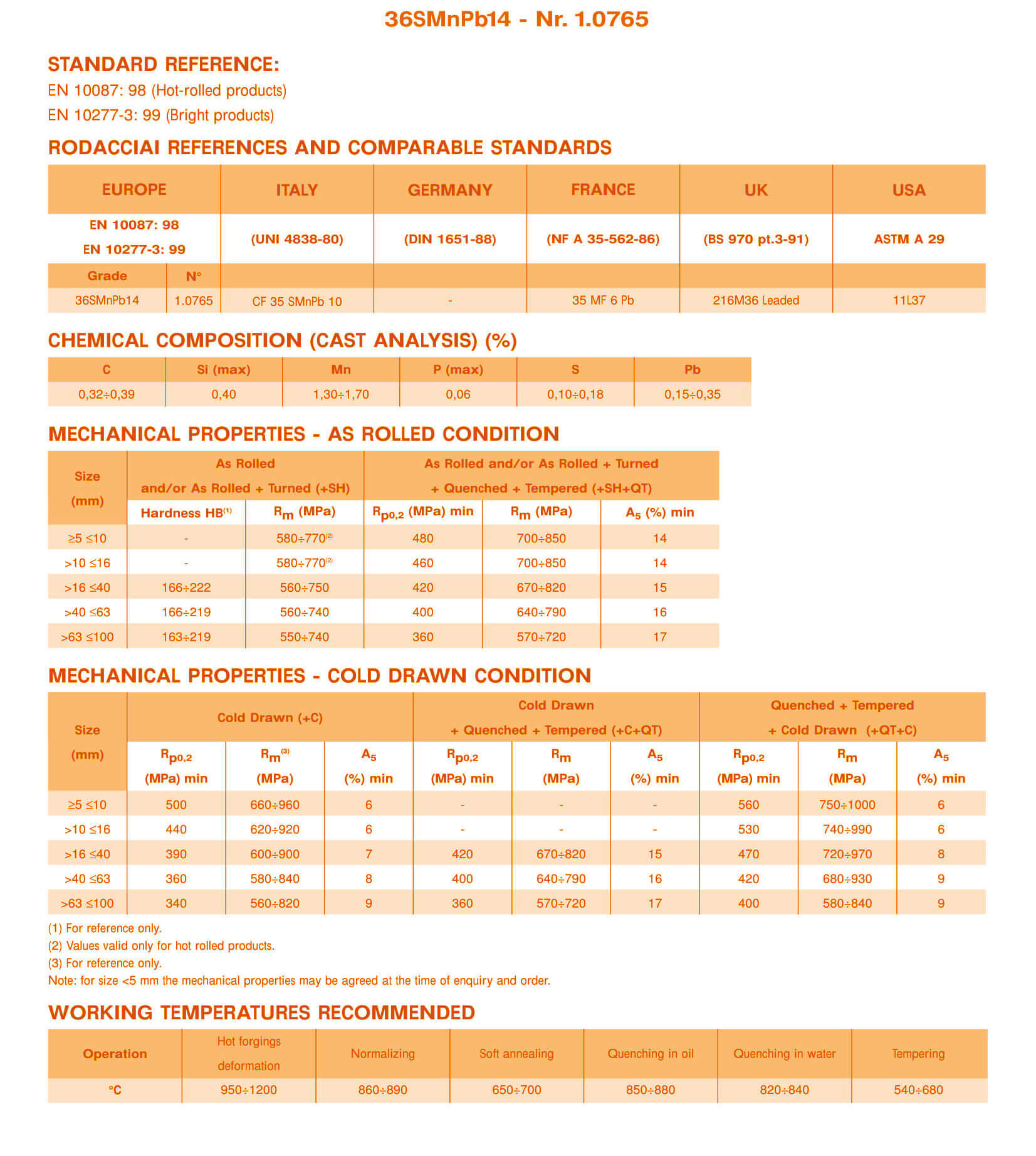 36SMnPb14 - Nr. 1.0765

STANDARD REFERENCE:
EN 10087: 98 (Hot-rolled products)
EN 10277-3: 99 (Bright products)

RODACCIAI REFERENCES AND COMPARABLE STANDARDS

| EUROPE | | ITALY | GERMANY | FRANCE | UK | USA |
|---|---|---|---|---|---|---|
| EN 10087: 98 EN 10277-3: 99 | | (UNI 4838-80) | (DIN 1651-88) | (NF A 35-562-86) | (BS 970 pt.3-91) | ASTM A 29 |
| Grade | N° | | | | | |
| 36SMnPb14 | 1.0765 | CF 35 SMnPb 10 | - | 35 MF 6 Pb | 216M36 Leaded | 11L37 |

CHEMICAL COMPOSITION (CAST ANALYSIS) (%)

| C | Si (max) | Mn | P (max) | S | Pb |
|---|---|---|---|---|---|
| 0,32÷0,39 | 0,40 | 1,30÷1,70 | 0,06 | 0,10÷0,18 | 0,15÷0,35 |

MECHANICAL PROPERTIES - AS ROLLED CONDITION

| Size (mm) | As Rolled and/or As Rolled + Turned (+SH) | | As Rolled and/or As Rolled + Turned + Quenched + Tempered (+SH+QT) | | |
|---|---|---|---|---|---|
| | Hardness HB$^{(1)}$ | $R_m$ (MPa) | $R_{p0,2}$ (MPa) min | $R_m$ (MPa) | $A_5$ (%) min |
| ≥5 ≤10 | - | 580÷770$^{(2)}$ | 480 | 700÷850 | 14 |
| >10 ≤16 | - | 580÷770$^{(2)}$ | 460 | 700÷850 | 14 |
| >16 ≤40 | 166÷222 | 560÷750 | 420 | 670÷820 | 15 |
| >40 ≤63 | 166÷219 | 560÷740 | 400 | 640÷790 | 16 |
| >63 ≤100 | 163÷219 | 550÷740 | 360 | 570÷720 | 17 |

MECHANICAL PROPERTIES - COLD DRAWN CONDITION

| Size (mm) | Cold Drawn (+C) | | | Cold Drawn + Quenched + Tempered (+C+QT) | | | Quenched + Tempered + Cold Drawn (+QT+C) | | |
|---|---|---|---|---|---|---|---|---|---|
| | $R_{p0,2}$ (MPa) min | $R_m^{(3)}$ (MPa) | $A_5$ (%) min | $R_{p0,2}$ (MPa) min | $R_m$ (MPa) | $A_5$ (%) min | $R_{p0,2}$ (MPa) min | $R_m$ (MPa) | $A_5$ (%) min |
| ≥5 ≤10 | 500 | 660÷960 | 6 | - | - | - | 560 | 750÷1000 | 6 |
| >10 ≤16 | 440 | 620÷920 | 6 | - | - | - | 530 | 740÷990 | 6 |
| >16 ≤40 | 390 | 600÷900 | 7 | 420 | 670÷820 | 15 | 470 | 720÷970 | 8 |
| >40 ≤63 | 360 | 580÷840 | 8 | 400 | 640÷790 | 16 | 420 | 680÷930 | 9 |
| >63 ≤100 | 340 | 560÷820 | 9 | 360 | 570÷720 | 17 | 400 | 580÷840 | 9 |

(1) For reference only.
(2) Values valid only for hot rolled products.
(3) For reference only.
Note: for size <5 mm the mechanical properties may be agreed at the time of enquiry and order.

WORKING TEMPERATURES RECOMMENDED

| Operation | Hot forgings deformation | Normalizing | Soft annealing | Quenching in oil | Quenching in water | Tempering |
|---|---|---|---|---|---|---|
| °C | 950÷1200 | 860÷890 | 650÷700 | 850÷880 | 820÷840 | 540÷680 |